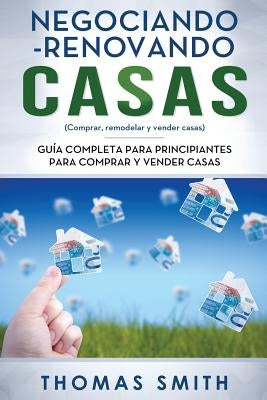 NEGOCIANDO
-RENOVANDO
CASAS

(Comprar, remodelar y vender casas)

GUÍA COMPLETA PARA PRINCIPIANTES PARA COMPRAR Y VENDER CASAS

THOMAS SMITH